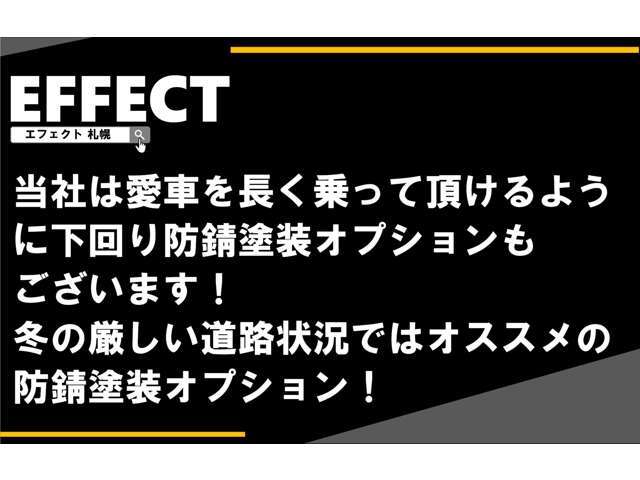 EFFECT
エフェクト 札幌

当社は愛車を長く乗って頂けるように下回り防錆塗装オプションもございます！
冬の厳しい道路状況ではオススメの防錆塗装オプション！